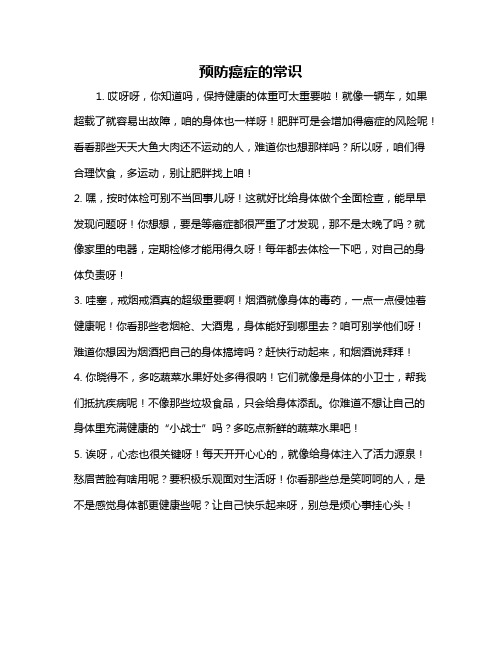 预防癌症的常识

1. 哎呀呀，你知道吗，保持健康的体重可太重要啦！就像一辆车，如果超载了就容易出故障，咱的身体也一样呀！肥胖可是会增加得癌症的风险呢！看看那些天天大鱼大肉还不运动的人，难道你也想那样吗？所以呀，咱们得合理饮食，多运动，别让肥胖找上咱！

2. 嘿，按时体检可别不当回事儿呀！这就好比给身体做个全面检查，能早早发现问题呀！你想想，要是等癌症都很严重了才发现，那不是太晚了吗？就像家里的电器，定期检修才能用得久呀！每年都去体检一下吧，对自己的身体负责呀！

3. 哇塞，戒烟戒酒真的超级重要啊！烟酒就像身体的毒药，一点一点侵蚀着健康呢！你看那些老烟枪、大酒鬼，身体能好到哪里去？咱可别学他们呀！难道你想因为烟酒把自己的身体搞垮吗？赶快行动起来，和烟酒说拜拜！

4. 你晓得不，多吃蔬菜水果好处多得很呐！它们就像是身体的小卫士，帮我们抵抗疾病呢！不像那些垃圾食品，只会给身体添乱。你难道不想让自己的身体里充满健康的“小战士”吗？多吃点新鲜的蔬菜水果吧！

5. 诶呀，心态也很关键呀！每天开开心心的，就像给身体注入了活力源泉！愁眉苦脸有啥用呢？要积极乐观面对生活呀！你看那些总是笑呵呵的人，是不是感觉身体都更健康些呢？让自己快乐起来呀，别总是烦心事挂心头！